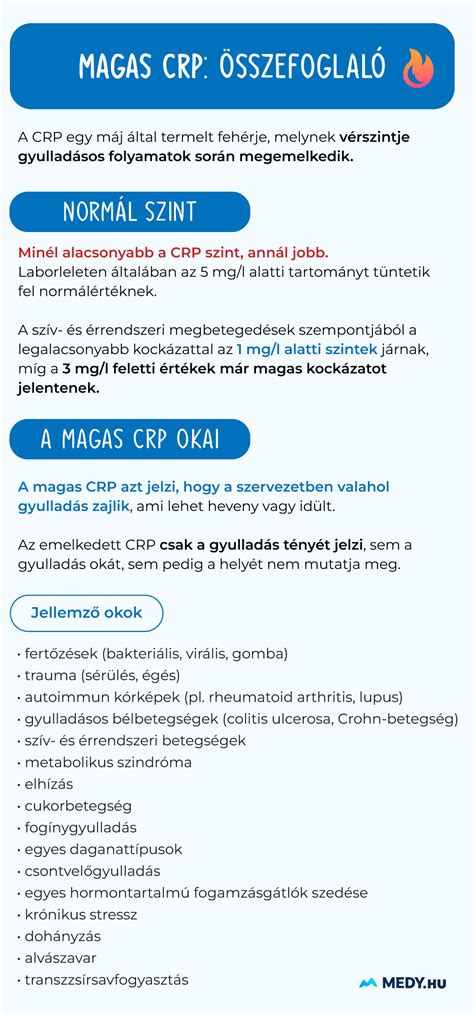 MAGAS CRP: ÖSSZEFOGLALÓ

A CRP egy máj által termelt fehérje, melynek vérszintje gyulladásos folyamatok során megemelkedik.

NORMÁL SZINT

Minél alacsonyabb a CRP szint, annál jobb. Laborleleten általában az 5 mg/l alatti tartományt tüntetik fel normálértéknek.

A szív- és érrendszeri megbetegedések szempontjából a legalacsonyabb kockázattal az 1 mg/l alatti szintek járnak, míg a 3 mg/l feletti értékek már magas kockázatot jelentenek.

A MAGAS CRP OKAI

A magas CRP azt jelzi, hogy a szervezetben valahol gyulladás zajlik, ami lehet heveny vagy idült.

Az emelkedett CRP csak a gyulladás tényét jelzi, sem a gyulladás okát, sem pedig a helyét nem mutatja meg.

Jellemző okok

• fertőzések (bakteriális, virális, gomba)
• trauma (sérülés, égés)
• autoimmun kórképek (pl. rheumatoid arthritis, lupus)
• gyulladásos bélbetegségek (colitis ulcerosa, Crohn-betegség)
• szív- és érrendszeri betegségek
• metabolikus szindróma
• elhízás
• cukorbetegség
• fogínygyulladás
• egyes daganattípusok
• csontvelőgyulladás
• egyes hormontartalmú fogamzásgátlók szedése
• krónikus stressz
• dohányzás
• alvászavar
• transzzsírsavfogyasztás

MEDY.HU